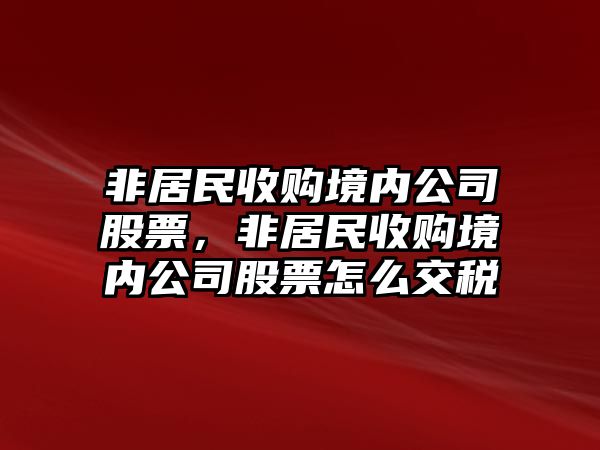 非居民收购境内公司股票，非居民收购境内公司股票怎么交税